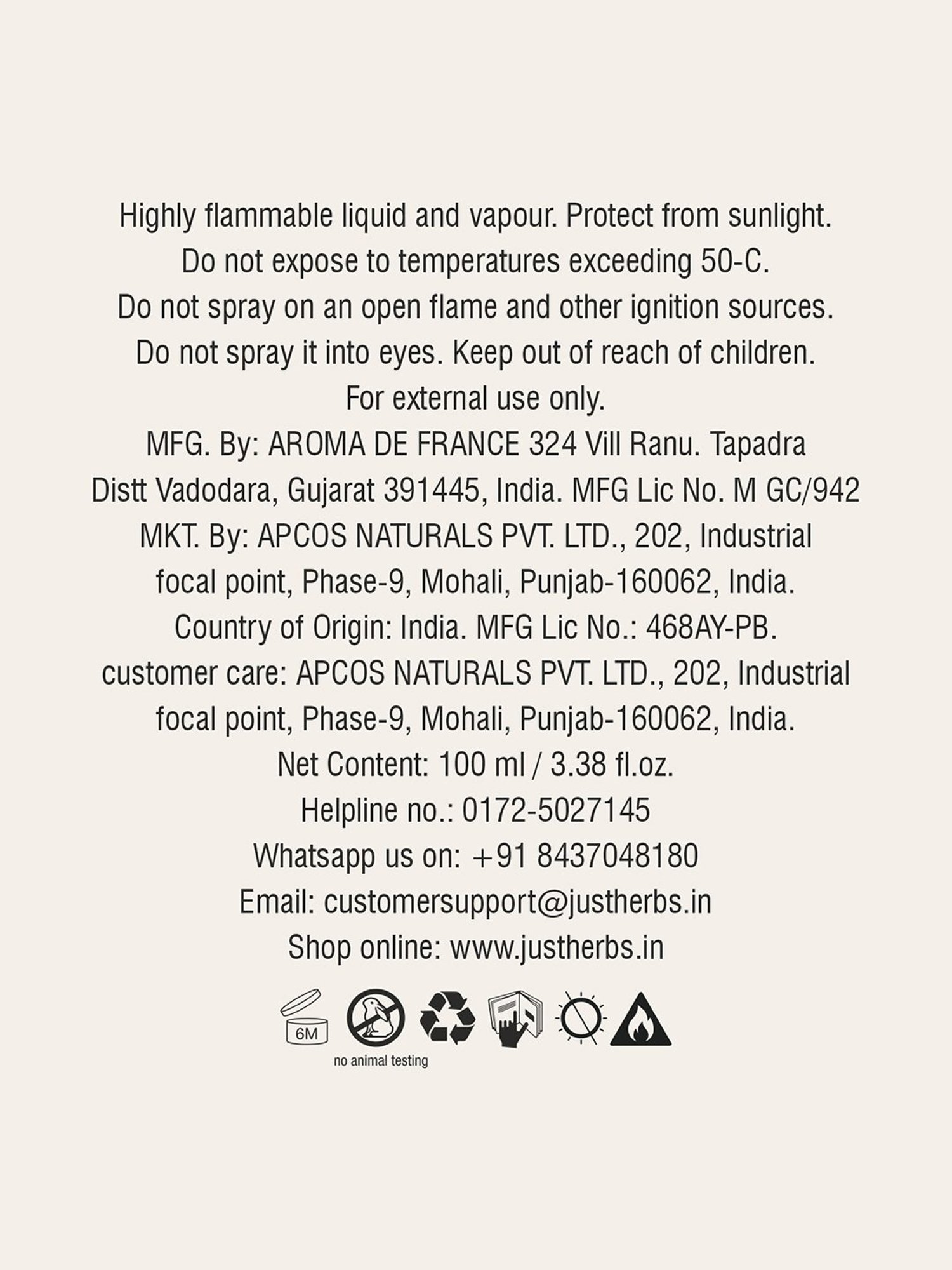 Highly flammable liquid and vapour. Protect from sunlight. Do not expose to temperatures exceeding 50-C. Do not spray on an open flame and other ignition sources. Do not spray it into eyes. Keep out of reach of children. For external use only.
MFG. By: AROMA DE FRANCE 324 Vill Ranu. Tapadra Distt Vadodara, Gujarat 391445, India. MFG Lic No. M GC/942
MKT. By: APCOS NATURALS PVT. LTD., 202, Industrial focal point, Phase-9, Mohali, Punjab-160062, India.
Country of Origin: India. MFG Lic No.: 468AY-PB.
customer care: APCOS NATURALS PVT. LTD., 202, Industrial focal point, Phase-9, Mohali, Punjab-160062, India.
Net Content: 100 ml / 3.38 fl.oz.
Helpline no.: 0172-5027145
Whatsapp us on: +91 8437048180
Email: customersupport@justherbs.in
Shop online: www.justherbs.in

6M

no animal testing